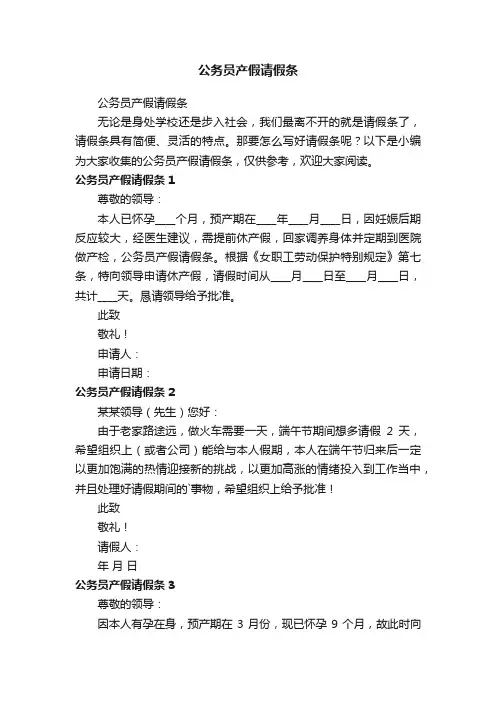 公务员产假请假条

公务员产假请假条

无论是身处学校还是步入社会，我们最离不开的就是请假条了，请假条具有简便、灵活的特点。那要怎么写好请假条呢？以下是小编为大家收集的公务员产假请假条，仅供参考，欢迎大家阅读。

公务员产假请假条 1

尊敬的领导：

本人已怀孕____个月，预产期在____年____月____日，因妊娠后期反应较大，经医生建议，需提前休产假，回家调养身体并定期到医院做产检，公务员产假请假条。根据《女职工劳动保护特别规定》第七条，特向领导申请休产假，请假时间从____月____日至____月____日，共计____天。恳请领导给予批准。

此致

敬礼！

申请人：

申请日期：

公务员产假请假条 2

某某领导（先生）您好：

由于老家路途远，做火车需要一天，端午节期间想多请假 2 天，希望组织上（或者公司）能给与本人假期，本人在端午节归来后一定以更加饱满的热情迎接新的挑战，以更加高涨的情绪投入到工作当中，并且处理好请假期间的`事物，希望组织上给予批准！

此致

敬礼！

请假人：

年 月 日

公务员产假请假条 3

尊敬的领导：

因本人有孕在身，预产期在 3 月份，现已怀孕 9 个月，故此时向